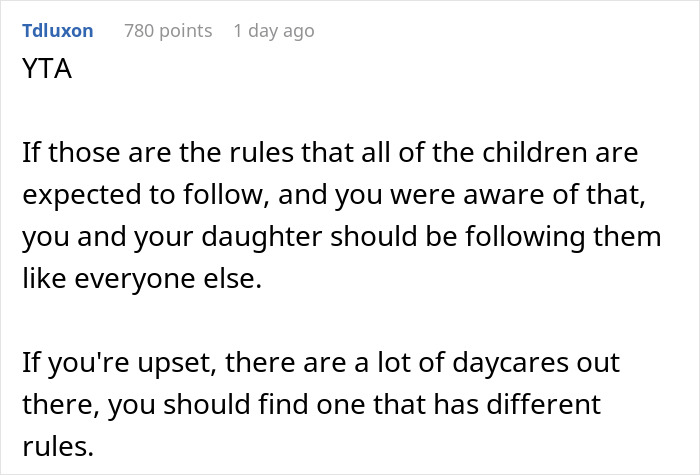 Tdluxon 780 points 1 day ago
YTA

If those are the rules that all of the children are expected to follow, and you were aware of that, you and your daughter should be following them like everyone else.

If you're upset, there are a lot of daycares out there, you should find one that has different rules.